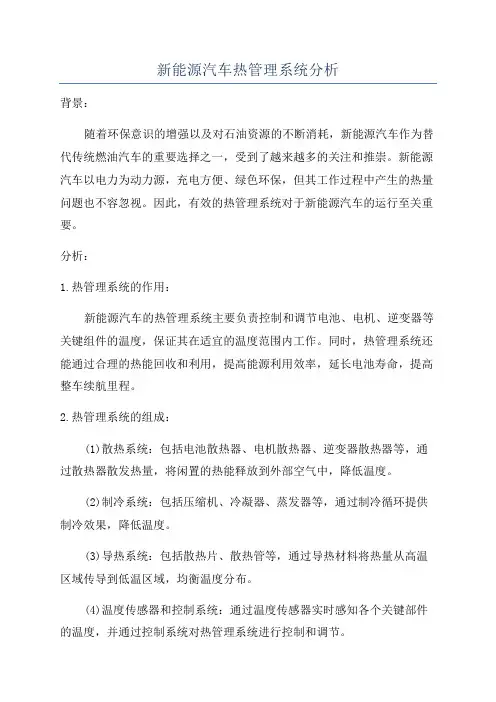 新能源汽车热管理系统分析

背景：

随着环保意识的增强以及对石油资源的不断消耗，新能源汽车作为替代传统燃油汽车的重要选择之一，受到了越来越多的关注和推崇。新能源汽车以电力为动力源，充电方便、绿色环保，但其工作过程中产生的热量问题也不容忽视。因此，有效的热管理系统对于新能源汽车的运行至关重要。

分析：

1.热管理系统的作用：

新能源汽车的热管理系统主要负责控制和调节电池、电机、逆变器等关键组件的温度，保证其在适宜的温度范围内工作。同时，热管理系统还能通过合理的热能回收和利用，提高能源利用效率，延长电池寿命，提高整车续航里程。

2.热管理系统的组成：

(1)散热系统：包括电池散热器、电机散热器、逆变器散热器等，通过散热器散发热量，将闲置的热能释放到外部空气中，降低温度。

(2)制冷系统：包括压缩机、冷凝器、蒸发器等，通过制冷循环提供制冷效果，降低温度。

(3)导热系统：包括散热片、散热管等，通过导热材料将热量从高温区域传导到低温区域，均衡温度分布。

(4)温度传感器和控制系统：通过温度传感器实时感知各个关键部件的温度，并通过控制系统对热管理系统进行控制和调节。